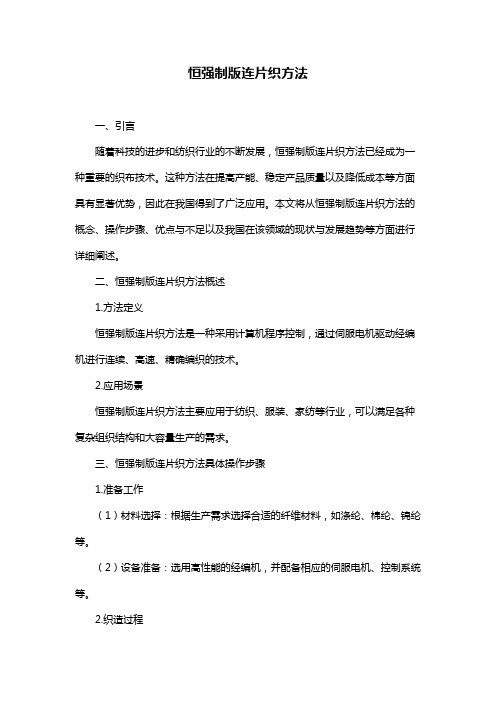 恒强制版连片织方法

一、引言

随着科技的进步和纺织行业的不断发展，恒强制版连片织方法已经成为一种重要的织布技术。这种方法在提高产能、稳定产品质量以及降低成本等方面具有显著优势，因此在我国得到了广泛应用。本文将从恒强制版连片织方法的概念、操作步骤、优点与不足以及我国在该领域的现状与发展趋势等方面进行详细阐述。

二、恒强制版连片织方法概述

1.方法定义

恒强制版连片织方法是一种采用计算机程序控制，通过伺服电机驱动经编机进行连续、高速、精确编织的技术。

2.应用场景

恒强制版连片织方法主要应用于纺织、服装、家纺等行业，可以满足各种复杂组织结构和大容量生产的需求。

三、恒强制版连片织方法具体操作步骤

1.准备工作

（1）材料选择：根据生产需求选择合适的纤维材料，如涤纶、棉纶、锦纶等。

（2）设备准备：选用高性能的经编机，并配备相应的伺服电机、控制系统等。

2.织造过程